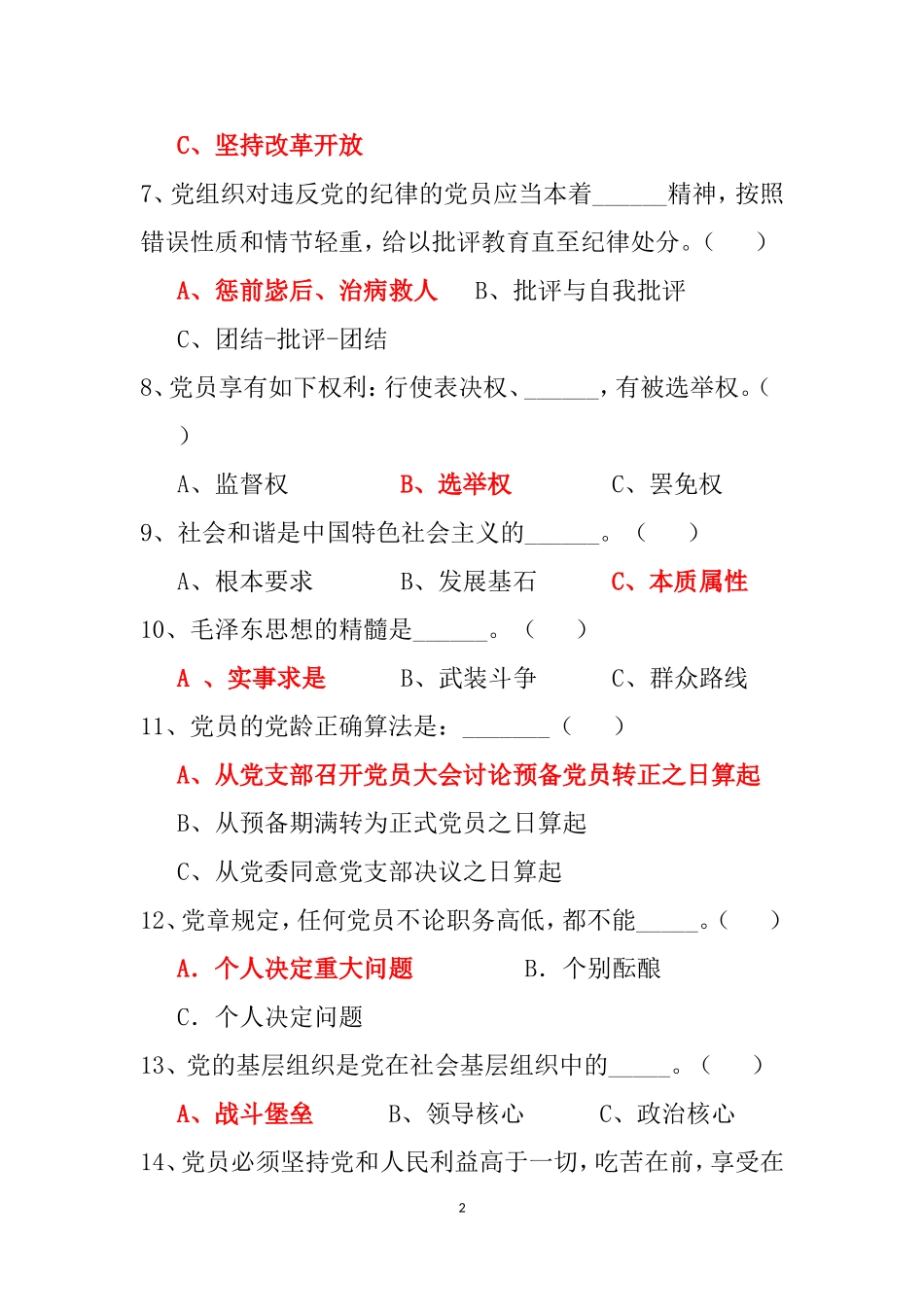 C、坚持改革开放

7、党组织对违反党的纪律的党员应当本着______精神，按照错误性质和情节轻重，给以批评教育直至纪律处分。（　　）

A、惩前毖后、治病救人　　B、批评与自我批评

C、团结-批评-团结

8、党员享有如下权利：行使表决权、______，有被选举权。（　　）

A、监督权　　　　B、选举权　　　　C、罢免权

9、社会和谐是中国特色社会主义的______。（　　）

A、根本要求　　　B、发展基石　　　C、本质属性

10、毛泽东思想的精髓是______。（　　）

A 、实事求是　　　B、武装斗争　　　C、群众路线

11、党员的党龄正确算法是：_______（　　）

A、从党支部召开党员大会讨论预备党员转正之日算起

B、从预备期满转为正式党员之日算起

C、从党委同意党支部决议之日算起

12、党章规定，任何党员不论职务高低，都不能_____。（　　）

A. 个人决定重大问题　　　　B. 个别酝酿

C. 个人决定问题

13、党的基层组织是党在社会基层组织中的_____。（　　）

A、战斗堡垒　　　B、领导核心　　　C、政治核心

14、党员必须坚持党和人民利益高于一切，吃苦在前，享受在

2